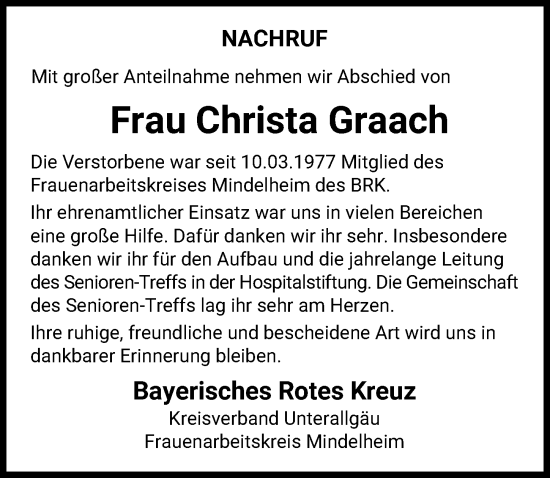 NACHRUF

Mit großer Anteilnahme nehmen wir Abschied von

Frau Christa Graach

Die Verstorbene war seit 10.03.1977 Mitglied des Frauenarbeitskreises Mindelheim des BRK.

Ihr ehrenamtlicher Einsatz war uns in vielen Bereichen eine große Hilfe. Dafür danken wir ihr sehr. Insbesondere danken wir ihr für den Aufbau und die jahrelange Leitung des Senioren-Treffs in der Hospitalstiftung. Die Gemeinschaft des Senioren-Treffs lag ihr sehr am Herzen.

Ihre ruhige, freundliche und bescheidene Art wird uns in dankbarer Erinnerung bleiben.

Bayerisches Rotes Kreuz
Kreisverband Unterallgäu
Frauenarbeitskreis Mindelheim